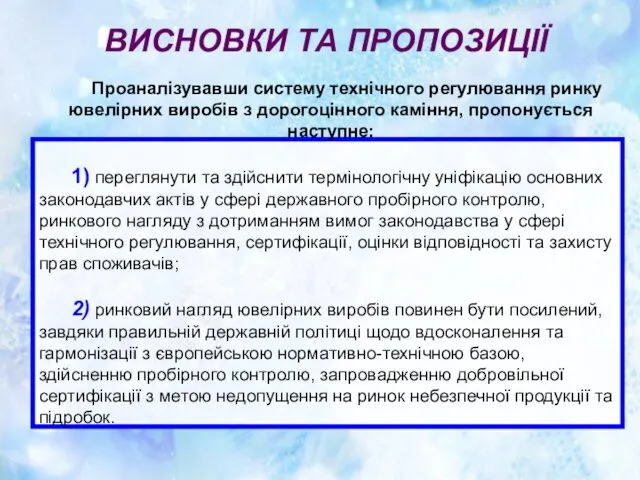 ВИСНОВКИ ТА ПРОПОЗИЦІЇ

Проаналізувавши систему технічного регулювання ринку ювелірних виробів з дорогоцінного каміння, пропонується наступне:

1) переглянути та здійснити термінологічну уніфікацію основних законодавчих актів у сфері державного пробірного контролю, ринкового нагляду з дотриманням вимог законодавства у сфері технічного регулювання, сертифікації, оцінки відповідності та захисту прав споживачів;

2) ринковий нагляд ювелірних виробів повинен бути посилений, завдяки правильній державній політиці щодо вдосконалення та гармонізації з європейською нормативно-технічною базою, здійсненню пробірного контролю, запровадженню добровільної сертифікації з метою недопущення на ринок небезпечної продукції та підробок.